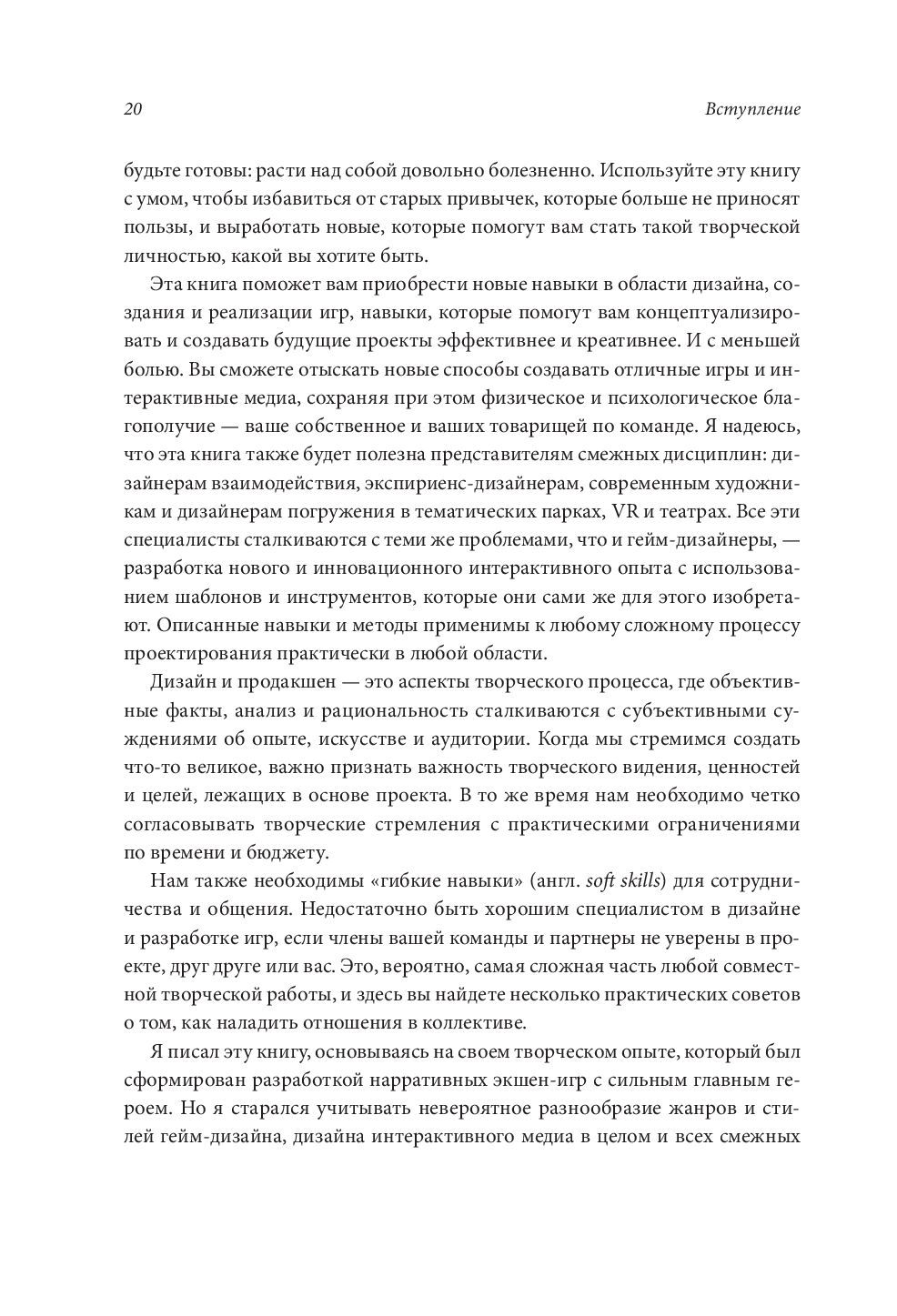 20 Вступление

будьте готовы: расти над собой довольно болезненно. Используйте эту книгу с умом, чтобы избавиться от старых привычек, которые больше не приносят пользы, и выработать новые, которые помогут вам стать такой творческой личностью, какой вы хотите быть.

Эта книга поможет вам приобрести новые навыки в области дизайна, создания и реализации игр, навыки, которые помогут вам концептуализировать и создавать будущие проекты эффективнее и креативнее. И с меньшей болью. Вы сможете отыскать новые способы создавать отличные игры и интерактивные медиа, сохраняя при этом физическое и психологическое благополучие — ваше собственное и ваших товарищей по команде. Я надеюсь, что эта книга также будет полезна представителям смежных дисциплин: дизайнерам взаимодействия, экспириенс-дизайнерам, современным художникам и дизайнерам погружения в тематических парках, VR и театрах. Все эти специалисты сталкиваются с теми же проблемами, что и гейм-дизайнеры, — разработка нового и инновационного интерактивного опыта с использованием шаблонов и инструментов, которые они сами же для этого изобретают. Описанные навыки и методы применимы к любому сложному процессу проектирования практически в любой области.

Дизайн и продакшен — это аспекты творческого процесса, где объективные факты, анализ и рациональность сталкиваются с субъективными суждениями об опыте, искусстве и аудитории. Когда мы стремимся создать что-то великое, важно признать важность творческого видения, ценностей и целей, лежащих в основе проекта. В то же время нам необходимо четко согласовывать творческие стремления с практическими ограничениями по времени и бюджету.

Нам также необходимы «гибкие навыки» (англ. soft skills) для сотрудничества и общения. Недостаточно быть хорошим специалистом в дизайне и разработке игр, если члены вашей команды и партнеры не уверены в проекте, друг друге или вас. Это, вероятно, самая сложная часть любой совместной творческой работы, и здесь вы найдете несколько практических советов о том, как наладить отношения в коллективе.

Я писал эту книгу, основываясь на своем творческом опыте, который был сформирован разработкой нарративных экшен-игр с сильным главным героем. Но я старался учитывать невероятное разнообразие жанров и стилей гейм-дизайна, дизайна интерактивного медиа в целом и всех смежных